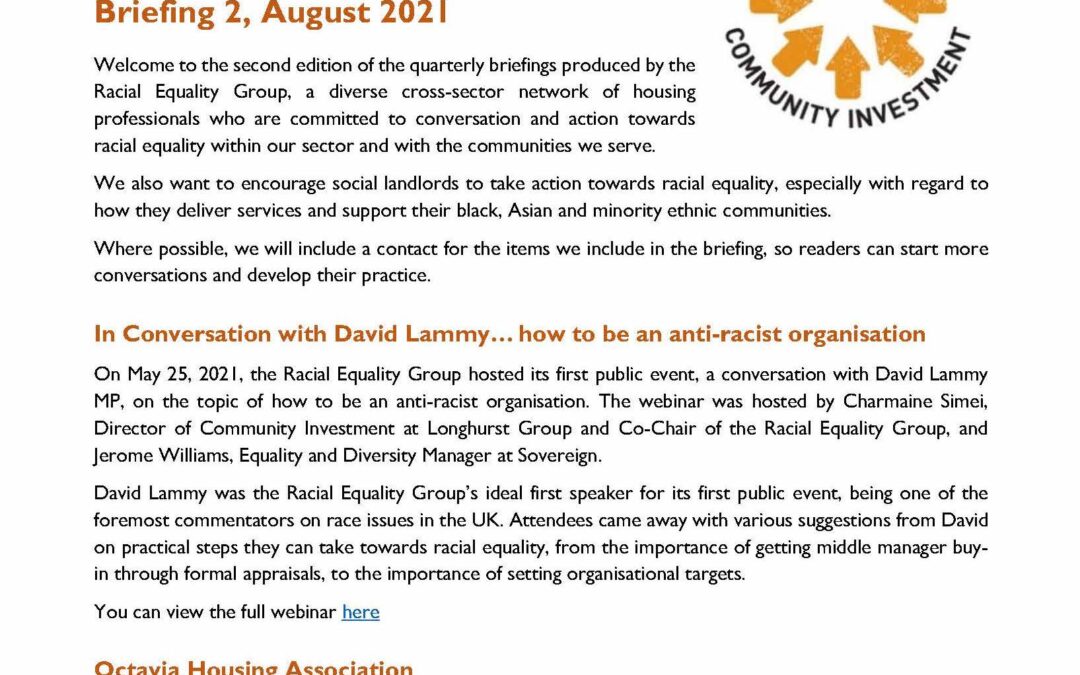 Briefing 2, August 2021

COMMUNITY INVESTMENT

Welcome to the second edition of the quarterly briefings produced by the Racial Equality Group, a diverse cross-sector network of housing professionals who are committed to conversation and action towards racial equality within our sector and with the communities we serve.

We also want to encourage social landlords to take action towards racial equality, especially with regard to how they deliver services and support their black, Asian and minority ethnic communities.

Where possible, we will include a contact for the items we include in the briefing, so readers can start more conversations and develop their practice.

In Conversation with David Lammy… how to be an anti-racist organisation

On May 25, 2021, the Racial Equality Group hosted its first public event, a conversation with David Lammy MP, on the topic of how to be an anti-racist organisation. The webinar was hosted by Charmaine Simei, Director of Community Investment at Longhurst Group and Co-Chair of the Racial Equality Group, and Jerome Williams, Equality and Diversity Manager at Sovereign.

David Lammy was the Racial Equality Group's ideal first speaker for its first public event, being one of the foremost commentators on race issues in the UK. Attendees came away with various suggestions from David on practical steps they can take towards racial equality, from the importance of getting middle manager buy-in through formal appraisals, to the importance of setting organisational targets.

You can view the full webinar here

Octavia Housing Association